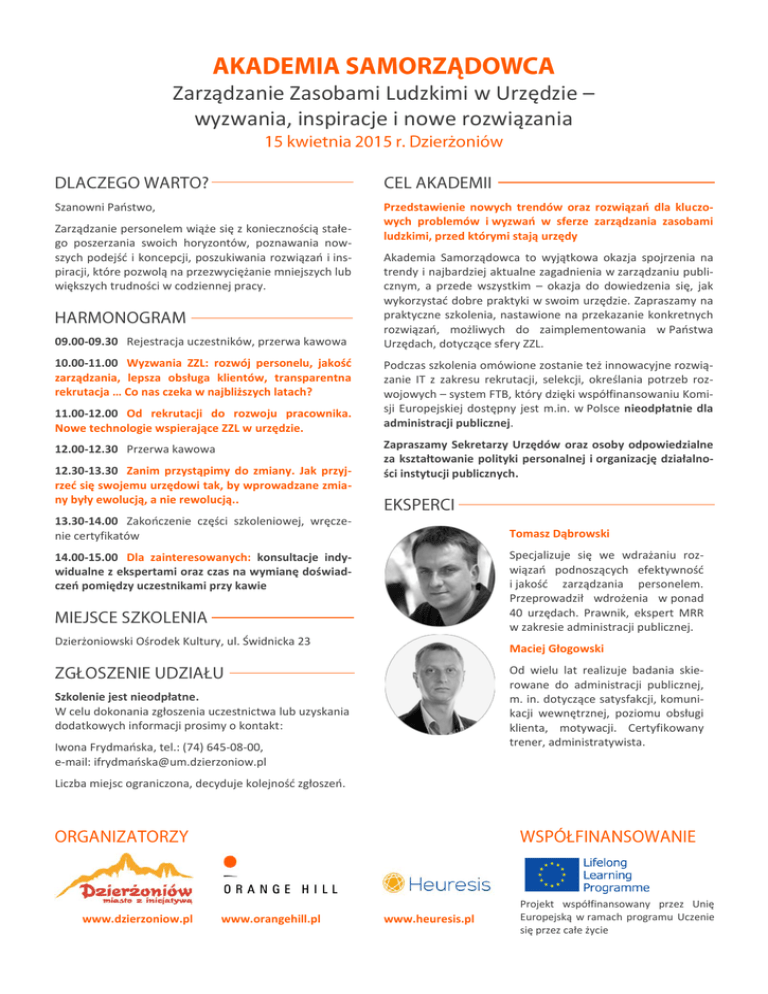 AKADEMIA SAMORZĄDOWCA
Zarządzanie Zasobami Ludzkimi w Urzędzie – wyzwania, inspiracje i nowe rozwiązania
15 kwietnia 2015 r. Dzierżoniów

DLACZEGO WARTO?

Szanowni Państwo,

Zarządzanie personelem wiąże się z koniecznością stałego poszerzania swoich horyzontów, poznawania nowszych podejść i koncepcji, poszukiwania rozwiązań i inspiracji, które pozwolą na przezwyciężanie mniejszych lub większych trudności w codziennej pracy.

HARMONOGRAM

09.00-09.30 Rejestracja uczestników, przerwa kawowa

10.00-11.00 Wyzwania ZZL: rozwój personelu, jakość zarządzania, lepsza obsługa klientów, transparentna rekrutacja … Co nas czeka w najbliższych latach?

11.00-12.00 Od rekrutacji do rozwoju pracownika. Nowe technologie wspierające ZZL w urzędzie.

12.00-12.30 Przerwa kawowa

12.30-13.30 Zanim przystąpimy do zmiany. Jak przyjrzeć się swojemu urzędowi tak, by wprowadzane zmiany były ewolucją, a nie rewolucją..

13.30-14.00 Zakończenie części szkoleniowej, wręczenie certyfikatów

14.00-15.00 Dla zainteresowanych: konsultacje indywidualne z ekspertami oraz czas na wymianę doświadczeń pomiędzy uczestnikami przy kawie

MIEJSCE SZKOLENIA

Dzierżoniowski Ośrodek Kultury, ul. Świdnicka 23

ZGŁOSZENIE UDZIAŁU

Szkolenie jest nieodpłatne.
W celu dokonania zgłoszenia uczestnictwa lub uzyskania dodatkowych informacji prosimy o kontakt:

Iwona Frydmańska, tel.: (74) 645-08-00,
e-mail: ifrydmańska@um.dzierzoniow.pl

Liczba miejsc ograniczona, decyduje kolejność zgłoszeń.

CEL AKADEMII

Przedstawienie nowych trendów oraz rozwiązań dla kluczowych problemów i wyzwań w sferze zarządzania zasobami ludzkimi, przed którymi stają urzędy

Akademia Samorządowca to wyjątkowa okazja spojrzenia na trendy i najbardziej aktualne zagadnienia w zarządzaniu publicznym, a przede wszystkim – okazja do dowiedzenia się, jak wykorzystać dobre praktyki w swoim urzędzie. Zapraszamy na praktyczne szkolenia, nastawione na przekazanie konkretnych rozwiązań, możliwych do zaimplementowania w Państwa Urzędach, dotyczące sfery ZZL.

Podczas szkolenia omówione zostanie też innowacyjne rozwiązanie IT z zakresu rekrutacji, selekcji, określania potrzeb rozwojowych – system FTB, który dzięki współfinansowaniu Komisji Europejskiej dostępny jest m.in. w Polsce nieodpłatnie dla administracji publicznej.

Zapraszamy Sekretarzy Urzędów oraz osoby odpowiedzialne za kształtowanie polityki personalnej i organizację działalności instytucji publicznych.

EKSPERCI

Tomasz Dąbrowski
Specjalizuje się we wdrażaniu rozwiązań podnoszących efektywność i jakość zarządzania personelem. Przeprowadził wdrożenia w ponad 40 urzędach. Prawnik, ekspert MRR w zakresie administracji publicznej.

Maciej Głogowski
Od wielu lat realizuje badania skierowane do administracji publicznej, m. in. dotyczące satysfakcji, komunikacji wewnętrznej, poziomu obsługi klienta, motywacji. Certyfikowany trener, administratywista.

ORGANIZATORZY

Dzierżoniów miasto z inicjatywą
www.dzierzoniow.pl

ORANGE HILL
www.orangehill.pl

Heuresis
www.heuresis.pl

WSPÓŁFINANSOWANIE

Lifelong Learning Programme

Projekt współfinansowany przez Unię Europejską w ramach programu Uczenie się przez całe życie